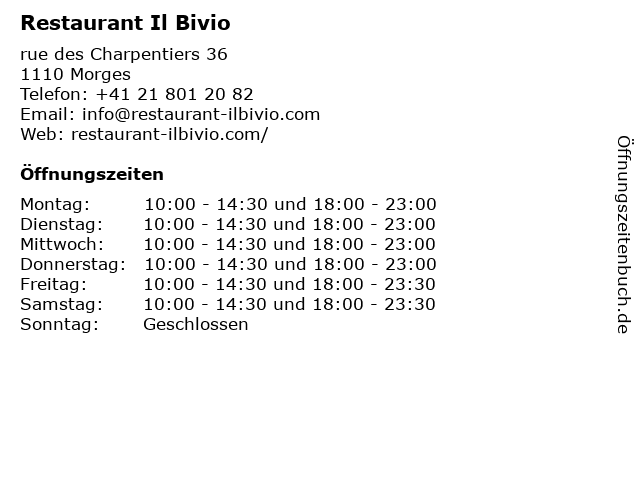 Restaurant Il Bivio

rue des Charpentiers 36
1110 Morges
Telefon: +41 21 801 20 82
Email: info@restaurant-ilbivio.com
Web: restaurant-ilbivio.com/

Öffnungszeiten

Montag: 10:00 - 14:30 und 18:00 - 23:00
Dienstag: 10:00 - 14:30 und 18:00 - 23:00
Mittwoch: 10:00 - 14:30 und 18:00 - 23:00
Donnerstag: 10:00 - 14:30 und 18:00 - 23:00
Freitag: 10:00 - 14:30 und 18:00 - 23:30
Samstag: 10:00 - 14:30 und 18:00 - 23:30
Sonntag: Geschlossen

Öffnungszeitenbuch.de